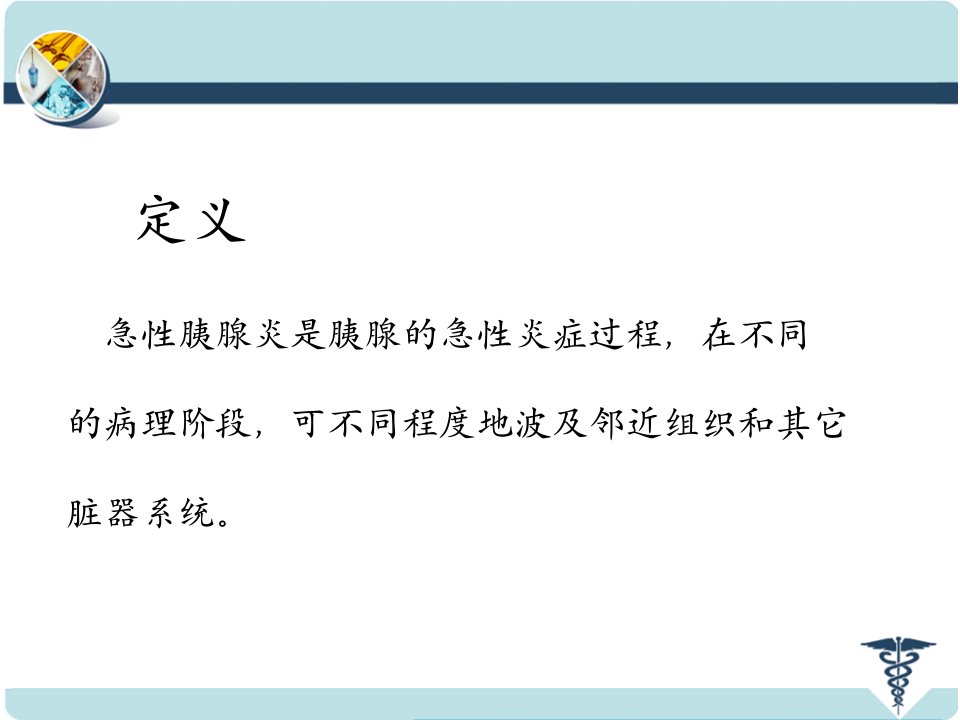 定义

急性胰腺炎是胰腺的急性炎症过程，在不同的病理阶段，可不同程度地波及邻近组织和其它脏器系统。